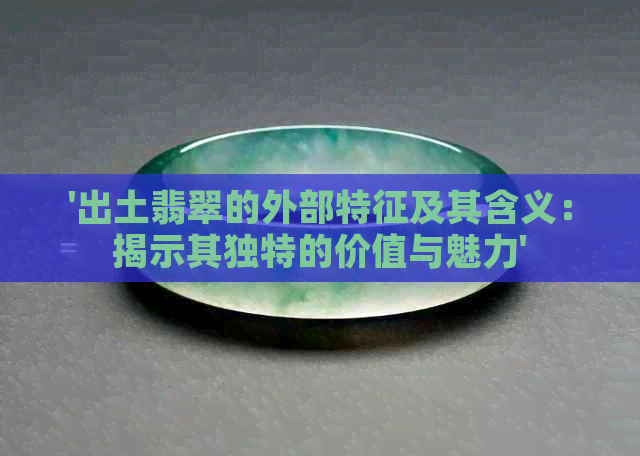 '出土翡翠的外部特征及其含义：揭示其独特的价值与魅力'